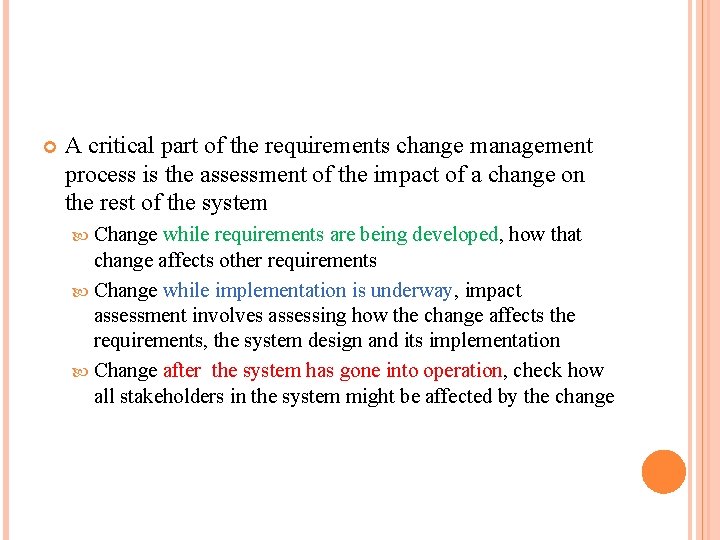 A critical part of the requirements change management process is the assessment of the impact of a change on the rest of the system

Change while requirements are being developed, how that change affects other requirements

Change while implementation is underway, impact assessment involves assessing how the change affects the requirements, the system design and its implementation

Change after the system has gone into operation, check how all stakeholders in the system might be affected by the change